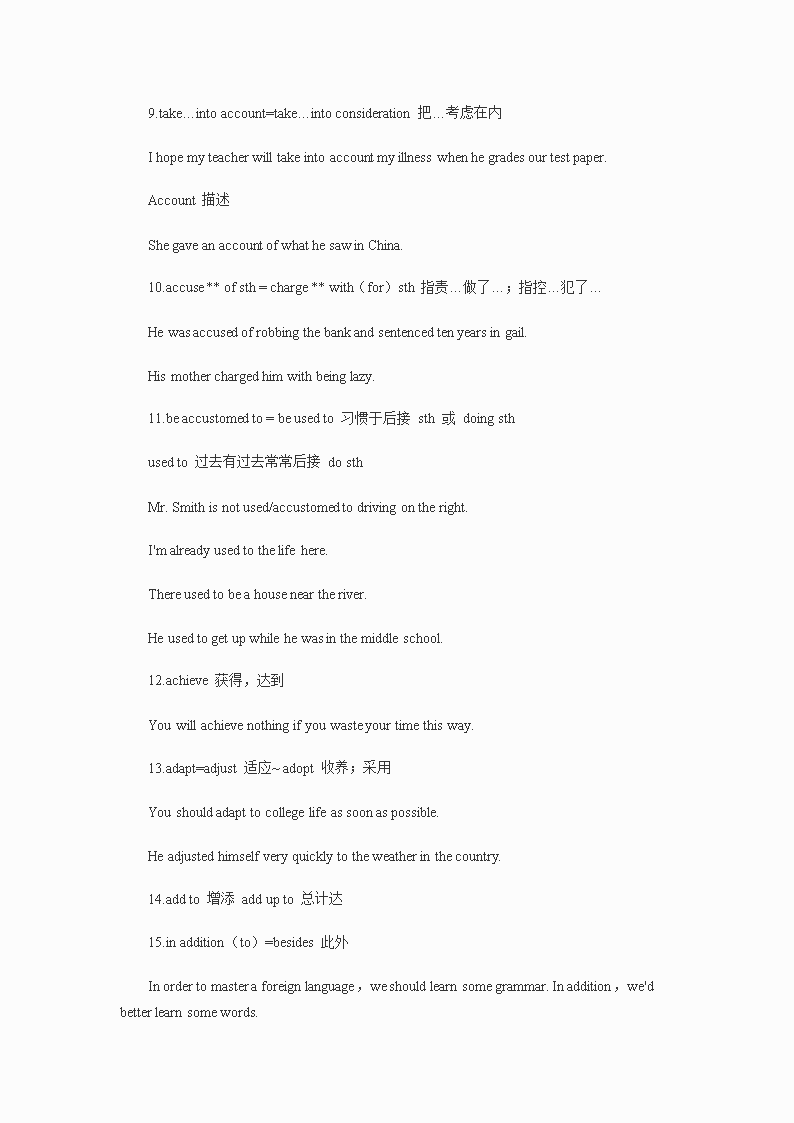 9.take…into account=take…into consideration 把…考虑在内

I hope my teacher will take into account my illness when he grades our test paper.

Account 描述

She gave an account of what he saw in China.

10.accuse ** of sth = charge ** with（for）sth 指责…做了…；指控…犯了…

He was accused of robbing the bank and sentenced ten years in gail.

His mother charged him with being lazy.

11.be accustomed to = be used to 习惯于后接 sth 或 doing sth

used to 过去有过去常常后接 do sth

Mr. Smith is not used/accustomed to driving on the right.

I'm already used to the life here.

There used to be a house near the river.

He used to get up while he was in the middle school.

12.achieve 获得，达到

You will achieve nothing if you waste your time this way.

13.adapt=adjust 适应~ adopt 收养；采用

You should adapt to college life as soon as possible.

He adjusted himself very quickly to the weather in the country.

14.add to 增添 add up to 总计达

15.in addition（to）=besides 此外

In order to master a foreign language，we should learn some grammar. In addition，we'd better learn some words.